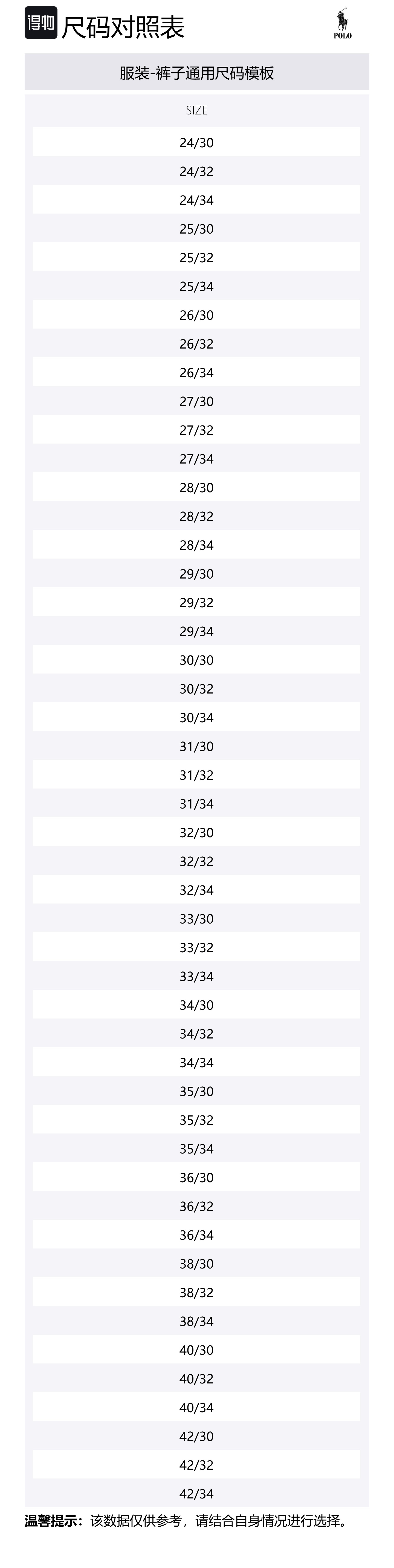 得物 尺码对照表

POLO

服装-裤子通用尺码模板

| SIZE |
|---|
| 24/30 |
| 24/32 |
| 24/34 |
| 25/30 |
| 25/32 |
| 25/34 |
| 26/30 |
| 26/32 |
| 26/34 |
| 27/30 |
| 27/32 |
| 27/34 |
| 28/30 |
| 28/32 |
| 28/34 |
| 29/30 |
| 29/32 |
| 29/34 |
| 30/30 |
| 30/32 |
| 30/34 |
| 31/30 |
| 31/32 |
| 31/34 |
| 32/30 |
| 32/32 |
| 32/34 |
| 33/30 |
| 33/32 |
| 33/34 |
| 34/30 |
| 34/32 |
| 34/34 |
| 35/30 |
| 35/32 |
| 35/34 |
| 36/30 |
| 36/32 |
| 36/34 |
| 38/30 |
| 38/32 |
| 38/34 |
| 40/30 |
| 40/32 |
| 40/34 |
| 42/30 |
| 42/32 |
| 42/34 |

温馨提示：该数据仅供参考，请结合自身情况进行选择。